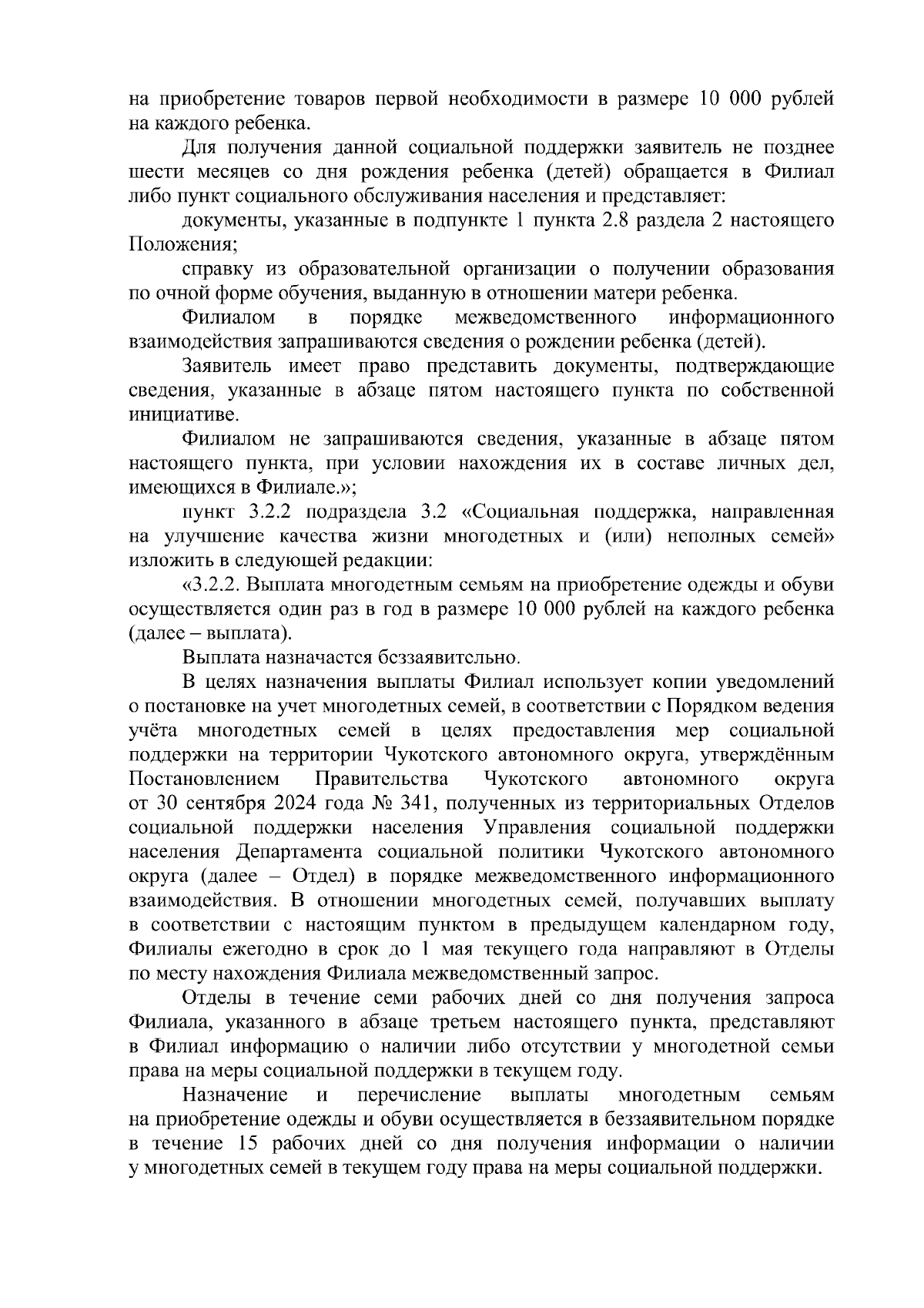 на приобретение товаров первой необходимости в размере 10 000 рублей на каждого ребенка.

Для получения данной социальной поддержки заявитель не позднее шести месяцев со дня рождения ребенка (детей) обращается в Филиал либо пункт социального обслуживания населения и представляет:

документы, указанные в подпункте 1 пункта 2.8 раздела 2 настоящего Положения;

справку из образовательной организации о получении образования по очной форме обучения, выданную в отношении матери ребенка.

Филиалом в порядке межведомственного информационного взаимодействия запрашиваются сведения о рождении ребенка (детей).

Заявитель имеет право представить документы, подтверждающие сведения, указанные в абзаце пятом настоящего пункта по собственной инициативе.

Филиалом не запрашиваются сведения, указанные в абзаце пятом настоящего пункта, при условии нахождения их в составе личных дел, имеющихся в Филиале.»;

пункт 3.2.2 подраздела 3.2 «Социальная поддержка, направленная на улучшение качества жизни многодетных и (или) неполных семей» изложить в следующей редакции:

«3.2.2. Выплата многодетным семьям на приобретение одежды и обуви осуществляется один раз в год в размере 10 000 рублей на каждого ребенка (далее – выплата).

Выплата назначается беззаявительно.

В целях назначения выплаты Филиал использует копии уведомлений о постановке на учет многодетных семей, в соответствии с Порядком ведения учёта многодетных семей в целях предоставления мер социальной поддержки на территории Чукотского автономного округа, утверждённым Постановлением Правительства Чукотского автономного округа от 30 сентября 2024 года № 341, полученных из территориальных Отделов социальной поддержки населения Управления социальной поддержки населения Департамента социальной политики Чукотского автономного округа (далее – Отдел) в порядке межведомственного информационного взаимодействия. В отношении многодетных семей, получавших выплату в соответствии с настоящим пунктом в предыдущем календарном году, Филиалы ежегодно в срок до 1 мая текущего года направляют в Отделы по месту нахождения Филиала межведомственный запрос.

Отделы в течение семи рабочих дней со дня получения запроса Филиала, указанного в абзаце третьем настоящего пункта, представляют в Филиал информацию о наличии либо отсутствии у многодетной семьи права на меры социальной поддержки в текущем году.

Назначение и перечисление выплаты многодетным семьям на приобретение одежды и обуви осуществляется в беззаявительном порядке в течение 15 рабочих дней со дня получения информации о наличии у многодетных семей в текущем году права на меры социальной поддержки.